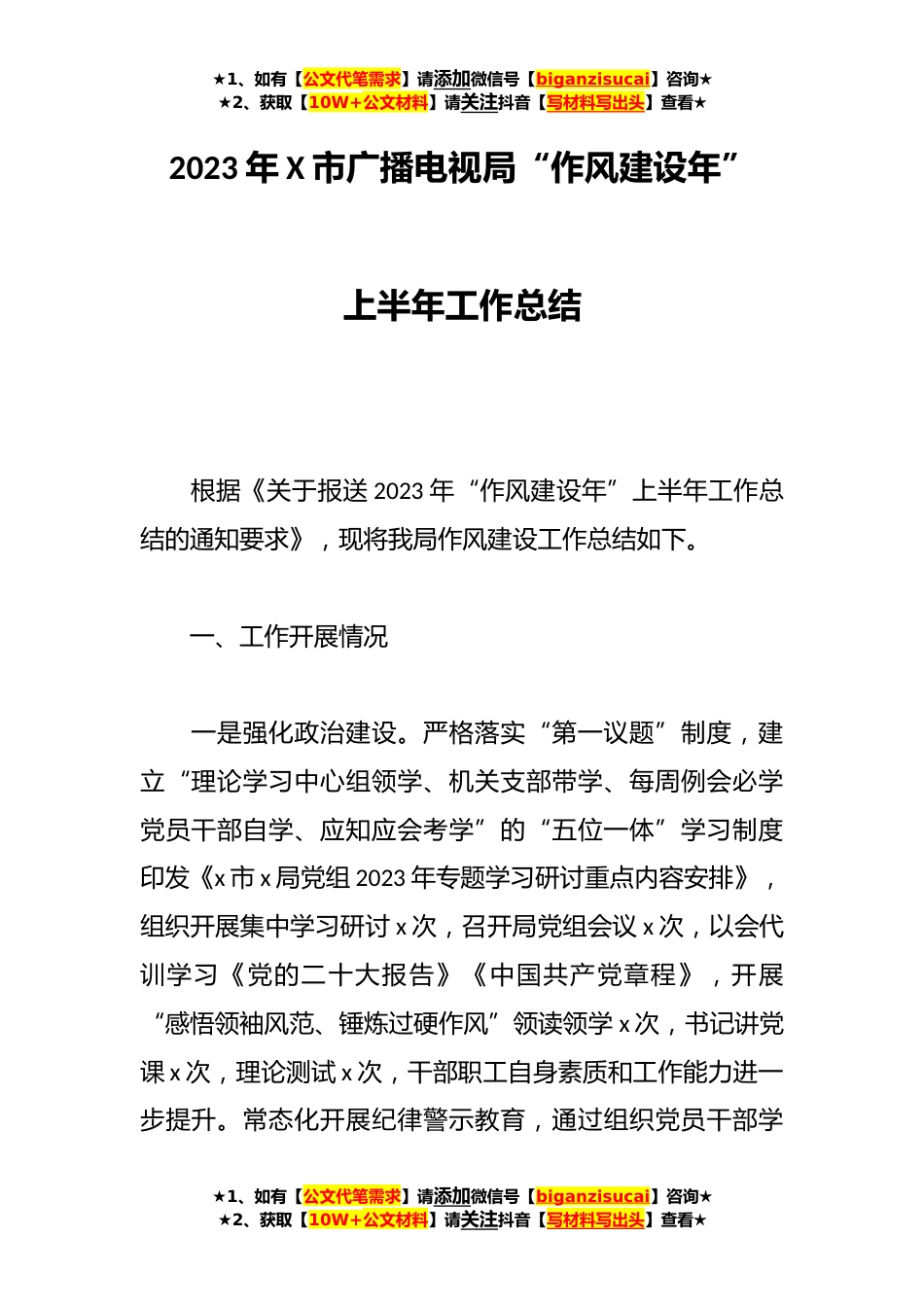 ★1、如有【公文代笔需求】请添加微信号【biganzisucai】咨询★
★2、获取【10W+公文材料】请关注抖音【写材料写出头】查看★

2023 年 X 市广播电视局“作风建设年”

上半年工作总结

根据《关于报送 2023 年“作风建设年”上半年工作总结的通知要求》，现将我局作风建设工作总结如下。

一、工作开展情况

一是强化政治建设。严格落实“第一议题”制度，建立“理论学习中心组领学、机关支部带学、每周例会必学党员干部自学、应知应会考学”的“五位一体”学习制度印发《x 市 x 局党组 2023 年专题学习研讨重点内容安排》，组织开展集中学习研讨 x 次，召开局党组会议 x 次，以会代训学习《党的二十大报告》《中国共产党章程》，开展“感悟领袖风范、锤炼过硬作风”领读领学 x 次，书记讲党课 x 次，理论测试 x 次，干部职工自身素质和工作能力进一步提升。常态化开展纪律警示教育，通过组织党员干部学

★1、如有【公文代笔需求】请添加微信号【biganzisucai】咨询★
★2、获取【10W+公文材料】请关注抖音【写材料写出头】查看★